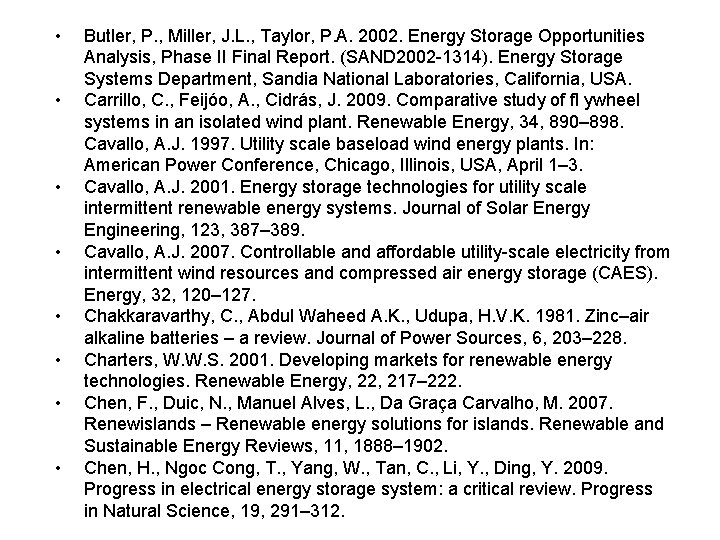 • Butler, P., Miller, J.L., Taylor, P.A. 2002. Energy Storage Opportunities Analysis, Phase II Final Report. (SAND2002-1314). Energy Storage Systems Department, Sandia National Laboratories, California, USA.
• Carrillo, C., Feijóo, A., Cidrás, J. 2009. Comparative study of fl ywheel systems in an isolated wind plant. Renewable Energy, 34, 890–898. Cavallo, A.J. 1997. Utility scale baseload wind energy plants. In: American Power Conference, Chicago, Illinois, USA, April 1–3.
• Cavallo, A.J. 2001. Energy storage technologies for utility scale intermittent renewable energy systems. Journal of Solar Energy Engineering, 123, 387–389.
• Cavallo, A.J. 2007. Controllable and affordable utility-scale electricity from intermittent wind resources and compressed air energy storage (CAES). Energy, 32, 120–127.
• Chakkaravarthy, C., Abdul Waheed A.K., Udupa, H.V.K. 1981. Zinc–air alkaline batteries – a review. Journal of Power Sources, 6, 203–228.
• Charters, W.W.S. 2001. Developing markets for renewable energy technologies. Renewable Energy, 22, 217–222.
• Chen, F., Duic, N., Manuel Alves, L., Da Graça Carvalho, M. 2007. Renewislands – Renewable energy solutions for islands. Renewable and Sustainable Energy Reviews, 11, 1888–1902.
• Chen, H., Ngoc Cong, T., Yang, W., Tan, C., Li, Y., Ding, Y. 2009. Progress in electrical energy storage system: a critical review. Progress in Natural Science, 19, 291–312.